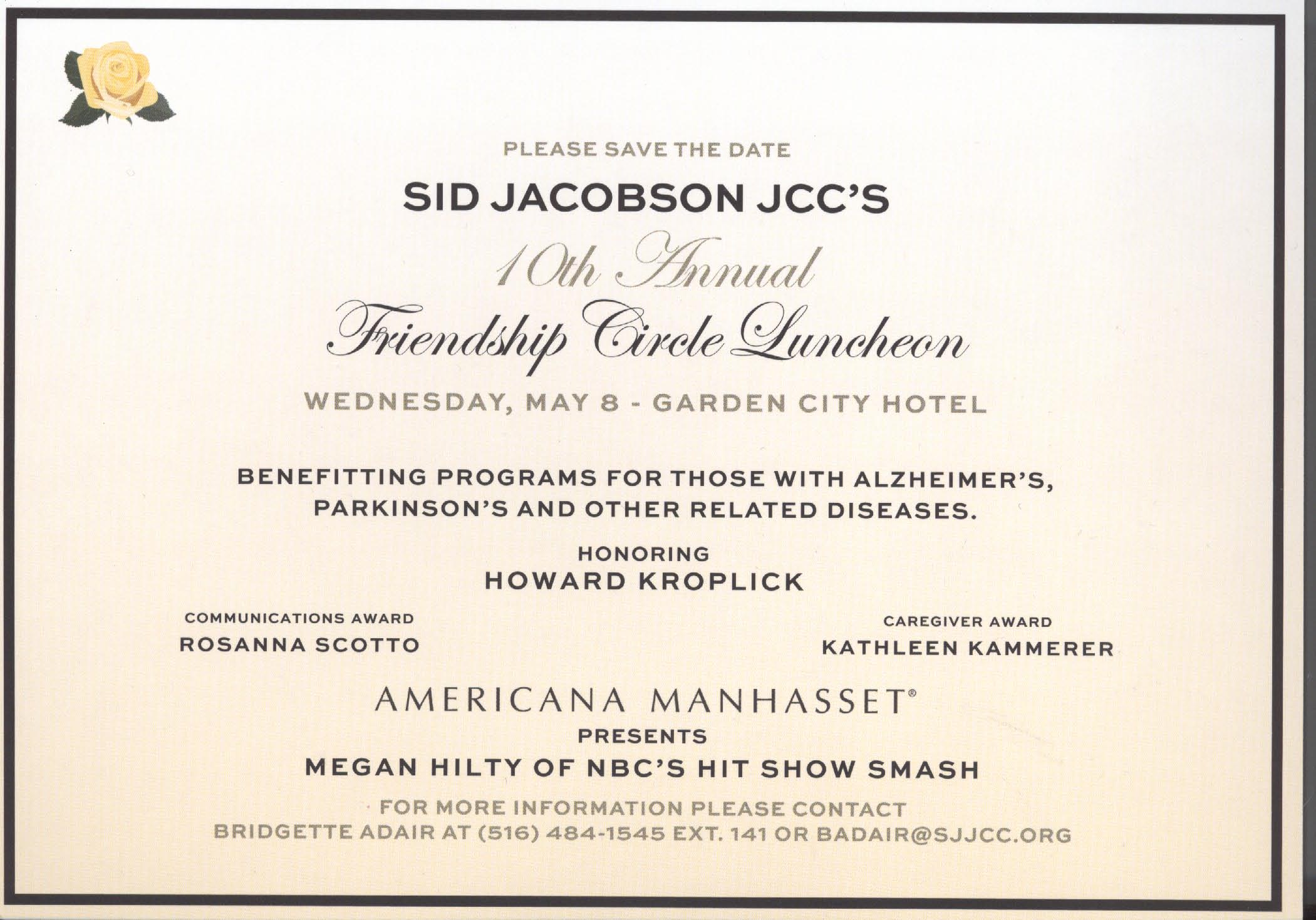 PLEASE SAVE THE DATE

SID JACOBSON JCC'S

10th Annual

Friendship Circle Luncheon

WEDNESDAY, MAY 8 - GARDEN CITY HOTEL

BENEFITTING PROGRAMS FOR THOSE WITH ALZHEIMER'S, PARKINSON'S AND OTHER RELATED DISEASES.

HONORING
HOWARD KROPLICK

COMMUNICATIONS AWARD
ROSANNA SCOTTO

CAREGIVER AWARD
KATHLEEN KAMMERER

AMERICANA MANHASSET®
PRESENTS
MEGAN HILTY OF NBC'S HIT SHOW SMASH

FOR MORE INFORMATION PLEASE CONTACT
BRIDGETTE ADAIR AT (516) 484-1545 EXT. 141 OR BADAIR@SJJCC.ORG